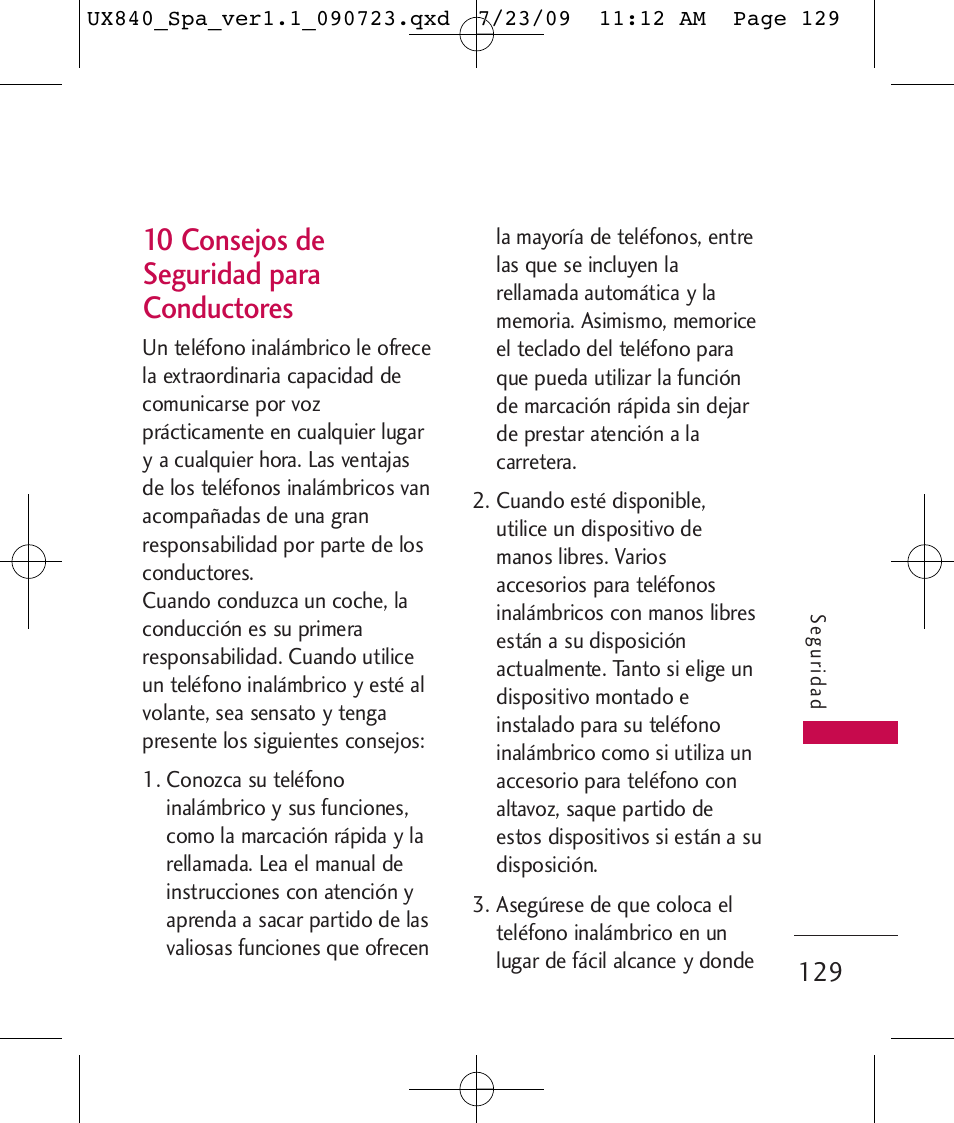 UX840_Spa_ver1.1_090723.qxd 7/23/09 11:12 AM Page 129

10 Consejos de Seguridad para Conductores

Un teléfono inalámbrico le ofrece la extraordinaria capacidad de comunicarse por voz prácticamente en cualquier lugar y a cualquier hora. Las ventajas de los teléfonos inalámbricos van acompañadas de una gran responsabilidad por parte de los conductores.
Cuando conduzca un coche, la conducción es su primera responsabilidad. Cuando utilice un teléfono inalámbrico y esté al volante, sea sensato y tenga presente los siguientes consejos:

1. Conozca su teléfono inalámbrico y sus funciones, como la marcación rápida y la rellamada. Lea el manual de instrucciones con atención y aprenda a sacar partido de las valiosas funciones que ofrecen la mayoría de teléfonos, entre las que se incluyen la rellamada automática y la memoria. Asimismo, memorice el teclado del teléfono para que pueda utilizar la función de marcación rápida sin dejar de prestar atención a la carretera.

2. Cuando esté disponible, utilice un dispositivo de manos libres. Varios accesorios para teléfonos inalámbricos con manos libres están a su disposición actualmente. Tanto si elige un dispositivo montado e instalado para su teléfono inalámbrico como si utiliza un accesorio para teléfono con altavoz, saque partido de estos dispositivos si están a su disposición.

3. Asegúrese de que coloca el teléfono inalámbrico en un lugar de fácil alcance y donde

Seguridad

129